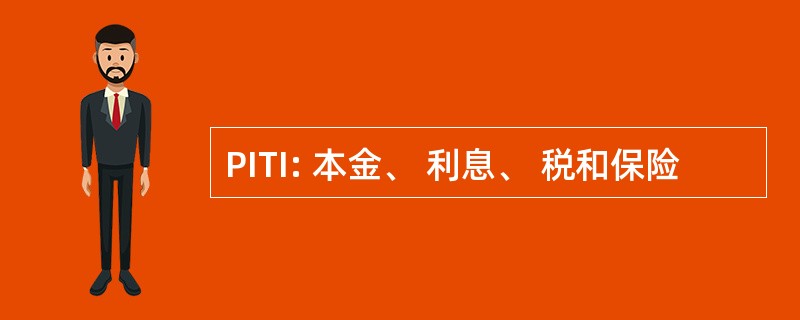 PITI: 本金、 利息、 税和保险